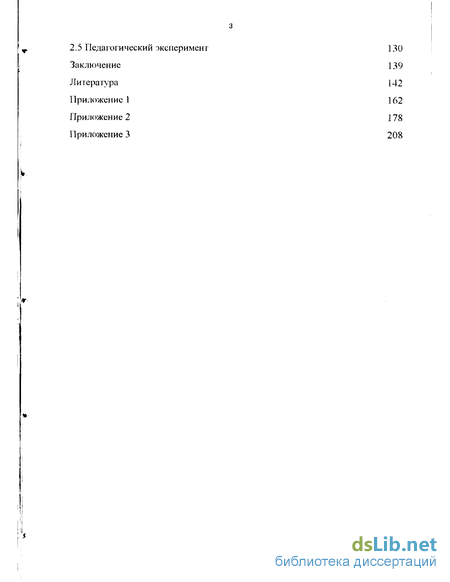 3

2.5 Педагогический эксперимент 130

Заключение 139

Литература 142

Приложение 1 162

Приложение 2 178

Приложение 3 208

dsLib.net
библиотека диссертаций